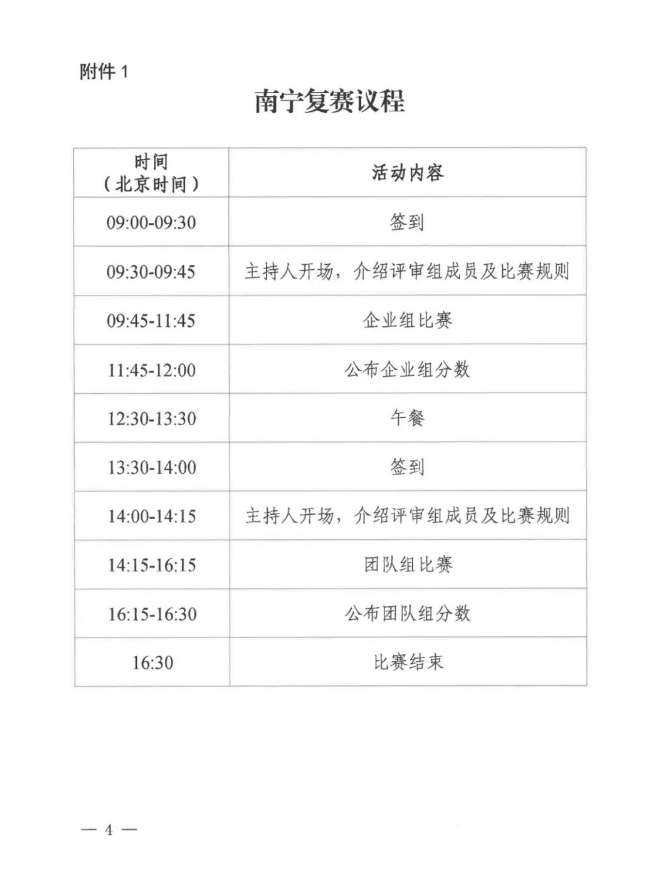 附件 1

南宁复赛议程

| 时间（北京时间） | 活动内容 |
|---|---|
| 09:00-09:30 | 签到 |
| 09:30-09:45 | 主持人开场，介绍评审组成员及比赛规则 |
| 09:45-11:45 | 企业组比赛 |
| 11:45-12:00 | 公布企业组分数 |
| 12:30-13:30 | 午餐 |
| 13:30-14:00 | 签到 |
| 14:00-14:15 | 主持人开场，介绍评审组成员及比赛规则 |
| 14:15-16:15 | 团队组比赛 |
| 16:15-16:30 | 公布团队组分数 |
| 16:30 | 比赛结束 |

— 4 —